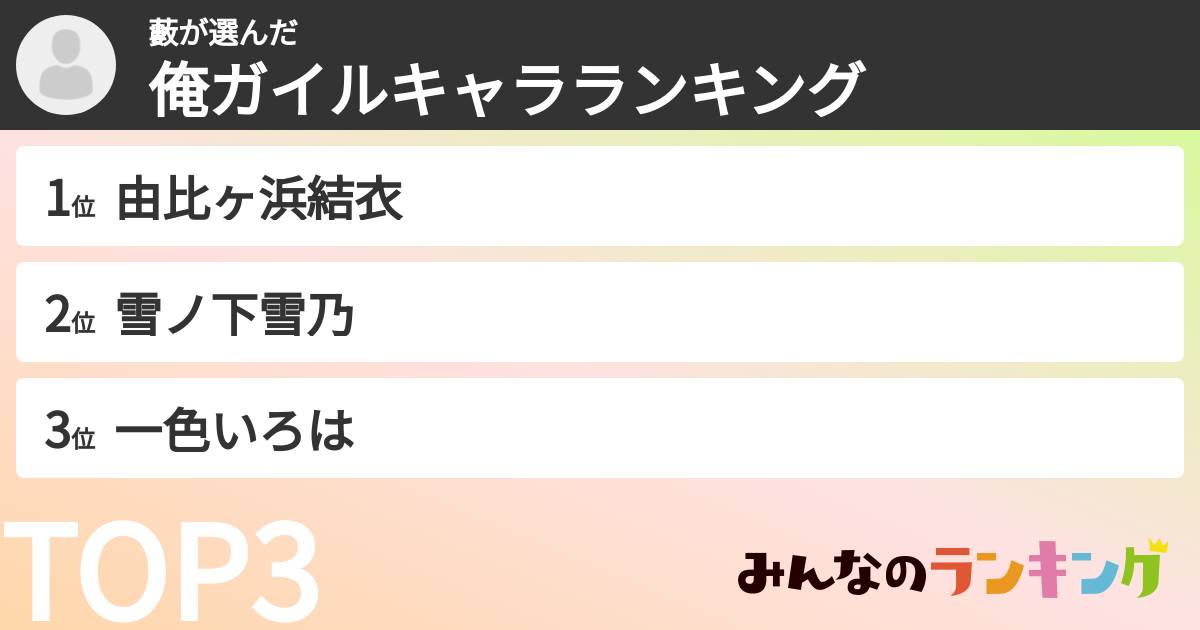 藪が選んだ
俺ガイルキャラランキング

1位 由比ヶ浜結衣

2位 雪ノ下雪乃

3位 一色いろは

TOP3

みんなのランキング